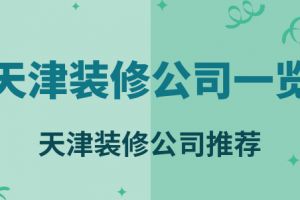 天津装修公司一览

天津装修公司推荐